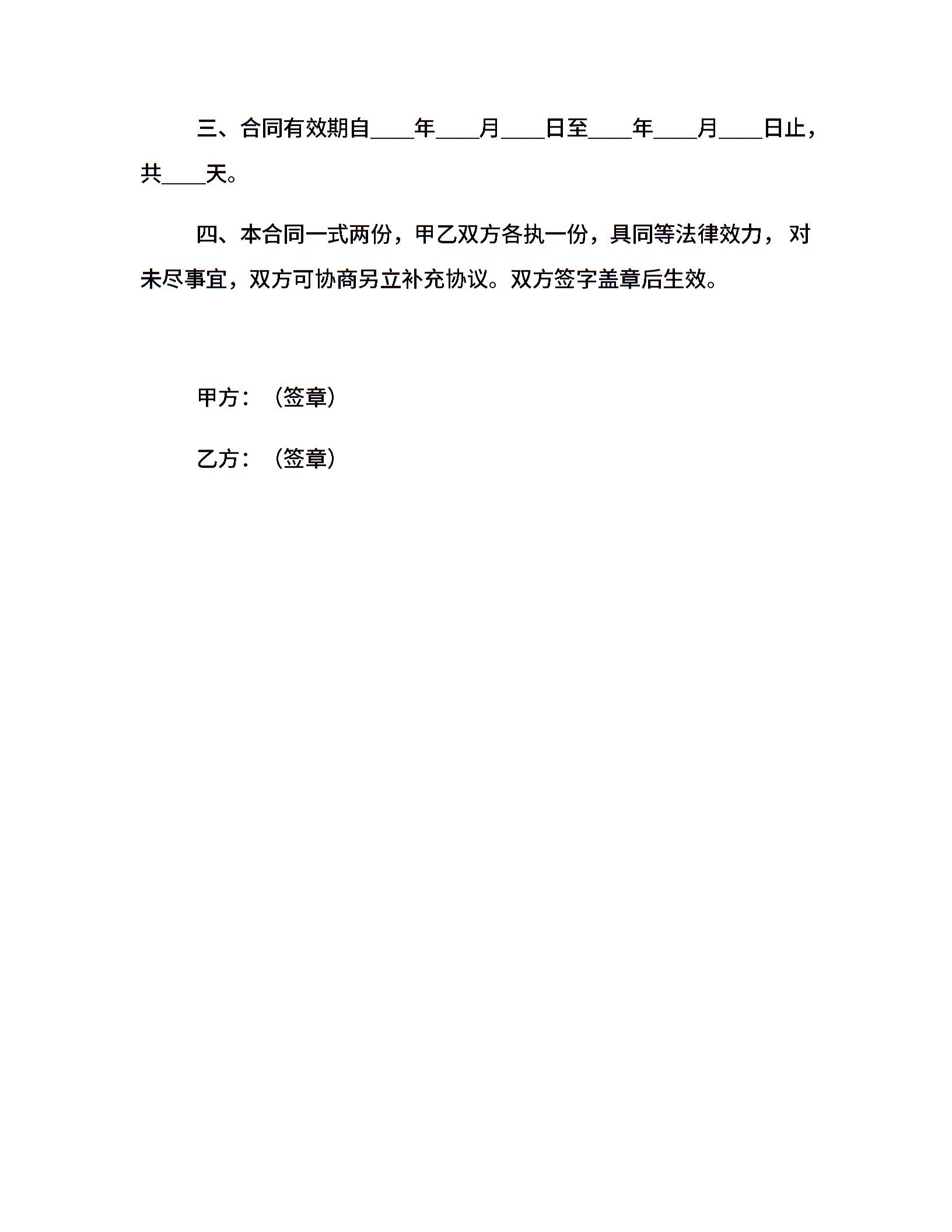 三、合同有效期自____年____月____日至____年____月____日止，共____天。

四、本合同一式两份，甲乙双方各执一份，具同等法律效力，对未尽事宜，双方可协商另立补充协议。双方签字盖章后生效。

甲方：（签章）

乙方：（签章）